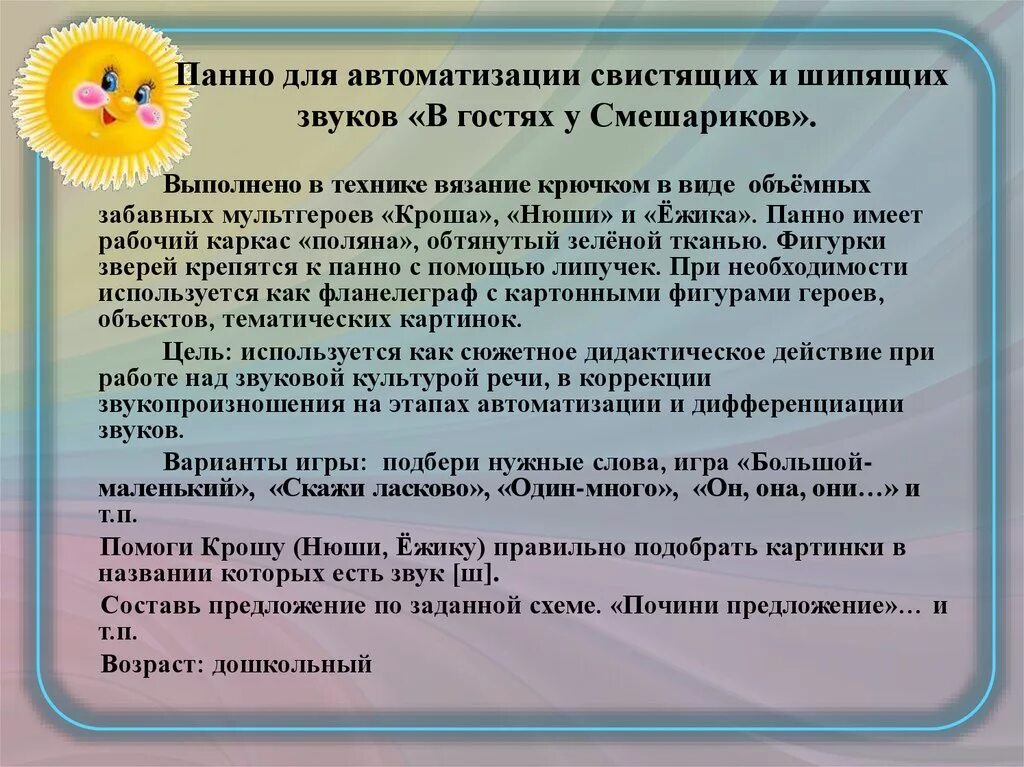 Панно для автоматизации свистящих и шипящих звуков «В гостях у Смешариков».

Выполнено в технике вязание крючком в виде объёмных забавных мультгероев «Кроша», «Нюши» и «Ёжика». Панно имеет рабочий каркас «поляна», обтянутый зелёной тканью. Фигурки зверей крепятся к панно с помощью липучек. При необходимости используется как фланелеграф с картонными фигурами героев, объектов, тематических картинок.

Цель: используется как сюжетное дидактическое действие при работе над звуковой культурой речи, в коррекции звукопроизношения на этапах автоматизации и дифференциации звуков.

Варианты игры: подбери нужные слова, игра «Большой-маленький», «Скажи ласково», «Один-много», «Он, она, они…» и т.п.

Помоги Крошу (Нюши, Ёжику) правильно подобрать картинки в названии которых есть звук [ш].

Составь предложение по заданной схеме. «Почини предложение»… и т.п.

Возраст: дошкольный